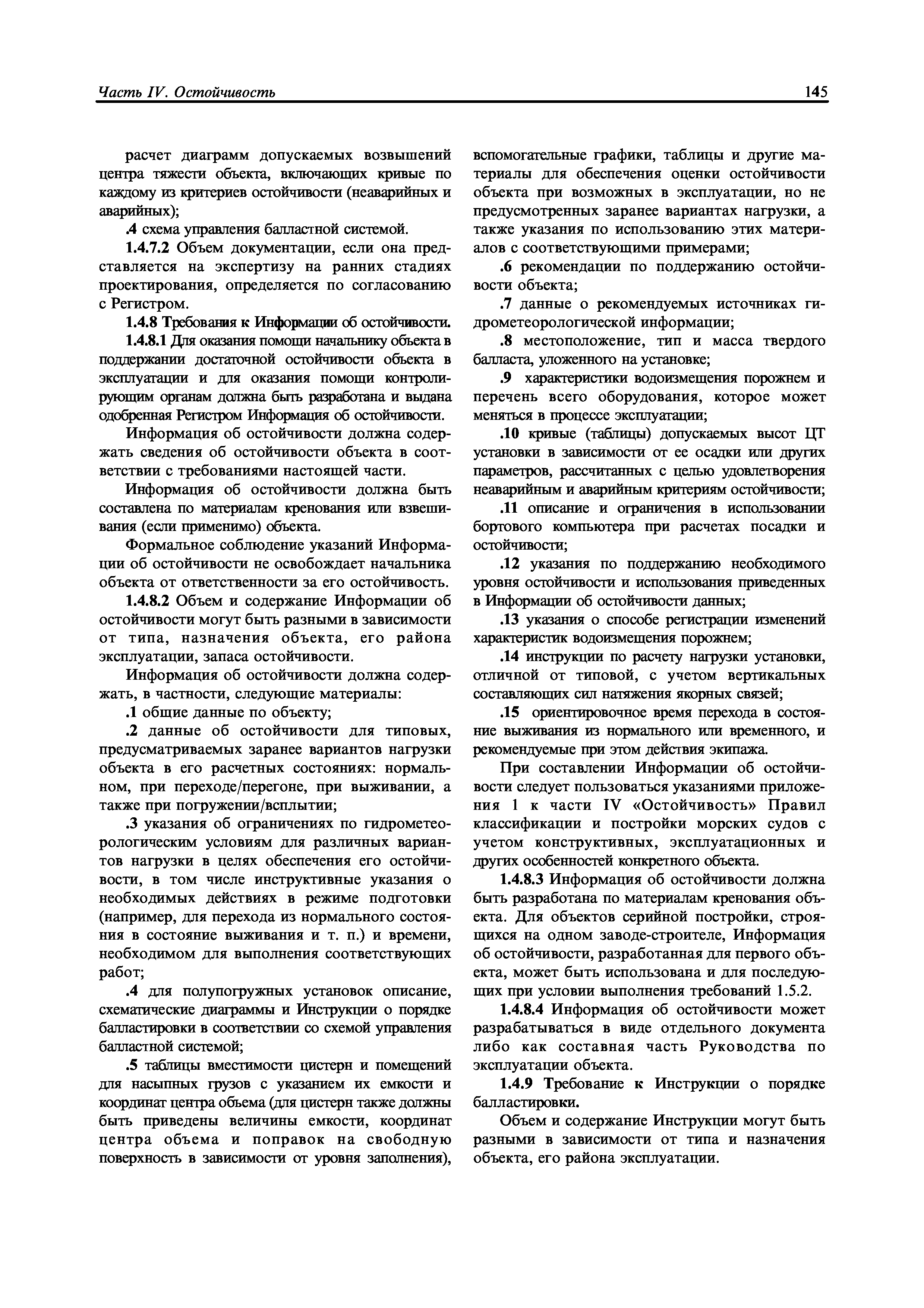 Часть IV. Остойчивость

145

расчет диаграмм допускаемых возвышений центра тяжести объекта, включающих кривые по каждому из критериев остойчивости (неаварийных и аварийных);

.4 схема управления балластной системой.

1.4.7.2 Объем документации, если она представляется на экспертизу на ранних стадиях проектирования, определяется по согласованию с Регистром.

1.4.8 Требования к Информации об остойчивости.

1.4.8.1 Для оказания помощи начальнику объекта в поддержании достаточной остойчивости объекта в эксплуатации и для оказания помощи контролирующим органам должна быть разработана и выдана одобренная Регистром Информация об остойчивости.

Информация об остойчивости должна содержать сведения об остойчивости объекта в соответствии с требованиями настоящей части.

Информация об остойчивости должна быть составлена по материалам кренования или взвешивания (если применимо) объекта.

Формальное соблюдение указаний Информации об остойчивости не освобождает начальника объекта от ответственности за его остойчивость.

1.4.8.2 Объем и содержание Информации об остойчивости могут быть разными в зависимости от типа, назначения объекта, его района эксплуатации, запаса остойчивости.

Информация об остойчивости должна содержать, в частности, следующие материалы:

.1 общие данные по объекту;

.2 данные об остойчивости для типовых, предусматриваемых заранее вариантов нагрузки объекта в его расчетных состояниях: нормальном, при переходе/перегоне, при выживании, а также при погружении/всплытии;

.3 указания об ограничениях по гидрометеорологическим условиям для различных вариантов нагрузки в целях обеспечения его остойчивости, в том числе инструктивные указания о необходимых действиях в режиме подготовки (например, для перехода из нормального состояния в состояние выживания и т. п.) и времени, необходимом для выполнения соответствующих работ;

.4 для полупогружных установок описание, схематические диаграммы и Инструкции о порядке балластировки в соответствии со схемой управления балластной системой;

.5 таблицы вместимости цистерн и помещений для насыпных грузов с указанием их емкости и координат центра объема (для цистерн также должны быть приведены величины емкости, координат центра объема и поправок на свободную поверхность в зависимости от уровня заполнения), вспомогательные графики, таблицы и другие материалы для обеспечения оценки остойчивости объекта при возможных в эксплуатации, но не предусмотренных заранее вариантах нагрузки, а также указания по использованию этих материалов с соответствующими примерами;

.6 рекомендации по поддержанию остойчивости объекта;

.7 данные о рекомендуемых источниках гидрометеорологической информации;

.8 местоположение, тип и масса твердого балласта, уложенного на установке;

.9 характеристики водоизмещения порожнем и перечень всего оборудования, которое может меняться в процессе эксплуатации;

.10 кривые (таблицы) допускаемых высот ЦТ установки в зависимости от ее осадки или других параметров, рассчитанных с целью удовлетворения неаварийным и аварийным критериям остойчивости;

.11 описание и ограничения в использовании бортового компьютера при расчетах посадки и остойчивости;

.12 указания по поддержанию необходимого уровня остойчивости и использования приведенных в Информации об остойчивости данных;

.13 указания о способе регистрации изменений характеристик водоизмещения порожнем;

.14 инструкции по расчету нагрузки установки, отличной от типовой, с учетом вертикальных составляющих сил натяжения якорных связей;

.15 ориентировочное время перехода в состояние выживания из нормального или временного, и рекомендуемые при этом действия экипажа.

При составлении Информации об остойчивости следует пользоваться указаниями приложения 1 к части IV «Остойчивость» Правил классификации и постройки морских судов с учетом конструктивных, эксплуатационных и других особенностей конкретного объекта.

1.4.8.3 Информация об остойчивости должна быть разработана по материалам кренования объекта. Для объектов серийной постройки, строящихся на одном заводе-строителе, Информация об остойчивости, разработанная для первого объекта, может быть использована и для последующих при условии выполнения требований 1.5.2.

1.4.8.4 Информация об остойчивости может разрабатываться в виде отдельного документа либо как составная часть Руководства по эксплуатации объекта.

1.4.9 Требование к Инструкции о порядке балластировки.

Объем и содержание Инструкции могут быть разными в зависимости от типа и назначения объекта, его района эксплуатации.